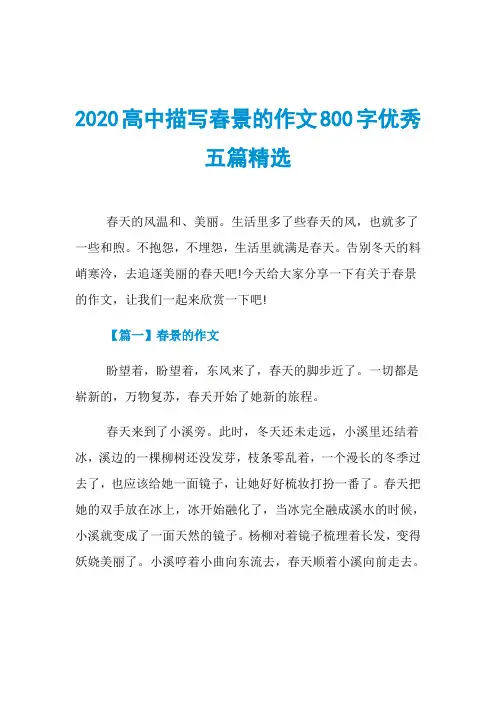 2020高中描写春景的作文800字优秀五篇精选

春天的风温和、美丽。生活里多了些春天的风，也就多了一些和煦。不抱怨，不埋怨，生活里就满是春天。告别冬天的料峭寒冷，去追逐美丽的春天吧!今天给大家分享一下有关于春景的作文，让我们一起来欣赏一下吧!

【篇一】春景的作文

盼望着，盼望着，东风来了，春天的脚步近了。一切都是崭新的，万物复苏，春天开始了她新的旅程。

春天来到了小溪旁。此时，冬天还未走远，小溪里还结着冰，溪边的一棵柳树还没发芽，枝条零乱着，一个漫长的冬季过去了，也应该给她一面镜子，让她好好梳妆打扮一番了。春天把她的双手放在冰上，冰开始融化了，当冰完全融成溪水的时候，小溪就变成了一面天然的镜子。杨柳对着镜子梳理着长发，变得妖娆美丽了。小溪哼着小曲向东流去，春天顺着小溪向前走去。